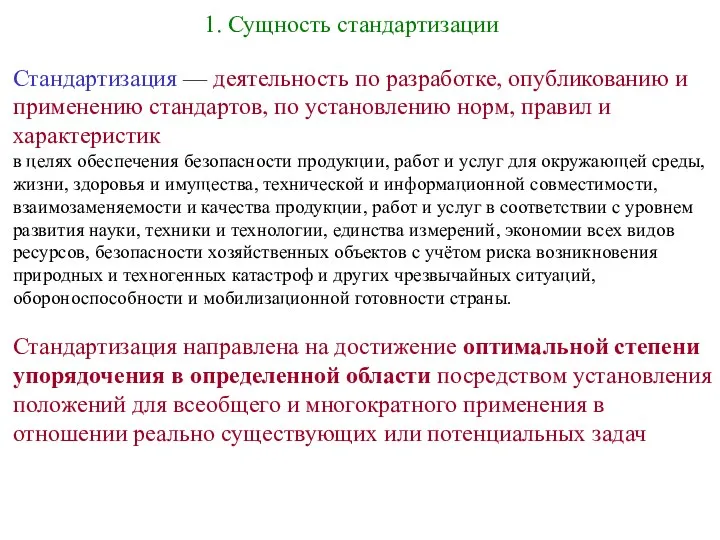 1. Сущность стандартизации

Стандартизация — деятельность по разработке, опубликованию и применению стандартов, по установлению норм, правил и характеристик
в целях обеспечения безопасности продукции, работ и услуг для окружающей среды, жизни, здоровья и имущества, технической и информационной совместимости, взаимозаменяемости и качества продукции, работ и услуг в соответствии с уровнем развития науки, техники и технологии, единства измерений, экономии всех видов ресурсов, безопасности хозяйственных объектов с учётом риска возникновения природных и техногенных катастроф и других чрезвычайных ситуаций, обороноспособности и мобилизационной готовности страны.

Стандартизация направлена на достижение оптимальной степени упорядочения в определенной области посредством установления положений для всеобщего и многократного применения в отношении реально существующих или потенциальных задач